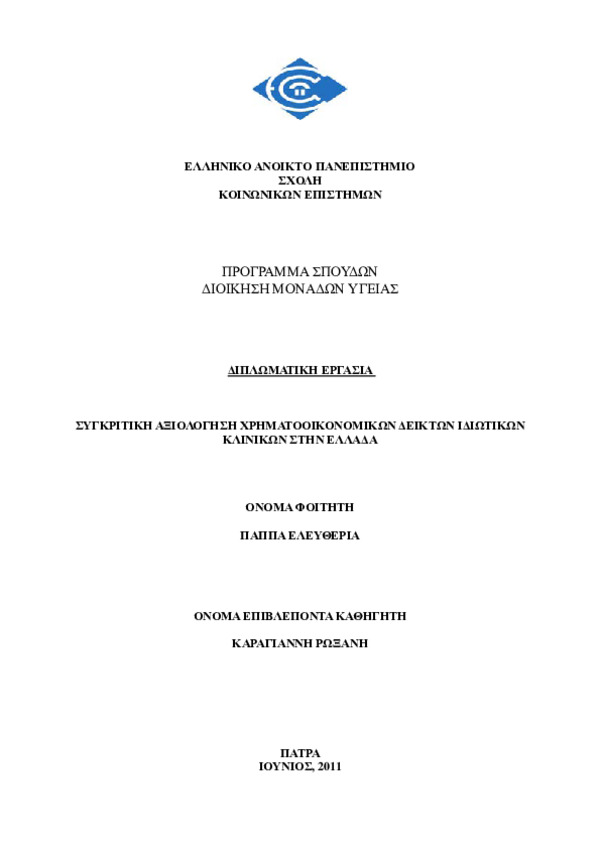 ΕΛΛΗΝΙΚΟ ΑΝΟΙΚΤΟ ΠΑΝΕΠΙΣΤΗΜΙΟ
ΣΧΟΛΗ
ΚΟΙΝΩΝΙΚΩΝ ΕΠΙΣΤΗΜΩΝ

ΠΡΟΓΡΑΜΜΑ ΣΠΟΥΔΩΝ
ΔΙΟΙΚΗΣΗ ΜΟΝΑΔΩΝ ΥΓΕΙΑΣ

ΔΙΠΛΩΜΑΤΙΚΗ ΕΡΓΑΣΙΑ

ΣΥΓΚΡΙΤΙΚΗ ΑΞΙΟΛΟΓΗΣΗ ΧΡΗΜΑΤΟΟΙΚΟΝΟΜΙΚΩΝ ΔΕΙΚΤΩΝ ΙΔΙΩΤΙΚΩΝ ΚΛΙΝΙΚΩΝ ΣΤΗΝ ΕΛΛΑΔΑ

ΟΝΟΜΑ ΦΟΙΤΗΤΗ

ΠΑΠΠΑ ΕΛΕΥΘΕΡΙΑ

ΟΝΟΜΑ ΕΠΙΒΛΕΠΟΝΤΑ ΚΑΘΗΓΗΤΗ

ΚΑΡΑΓΙΑΝΝΗ ΡΩΞΑΝΗ

ΠΑΤΡΑ
ΙΟΥΝΙΟΣ, 2011